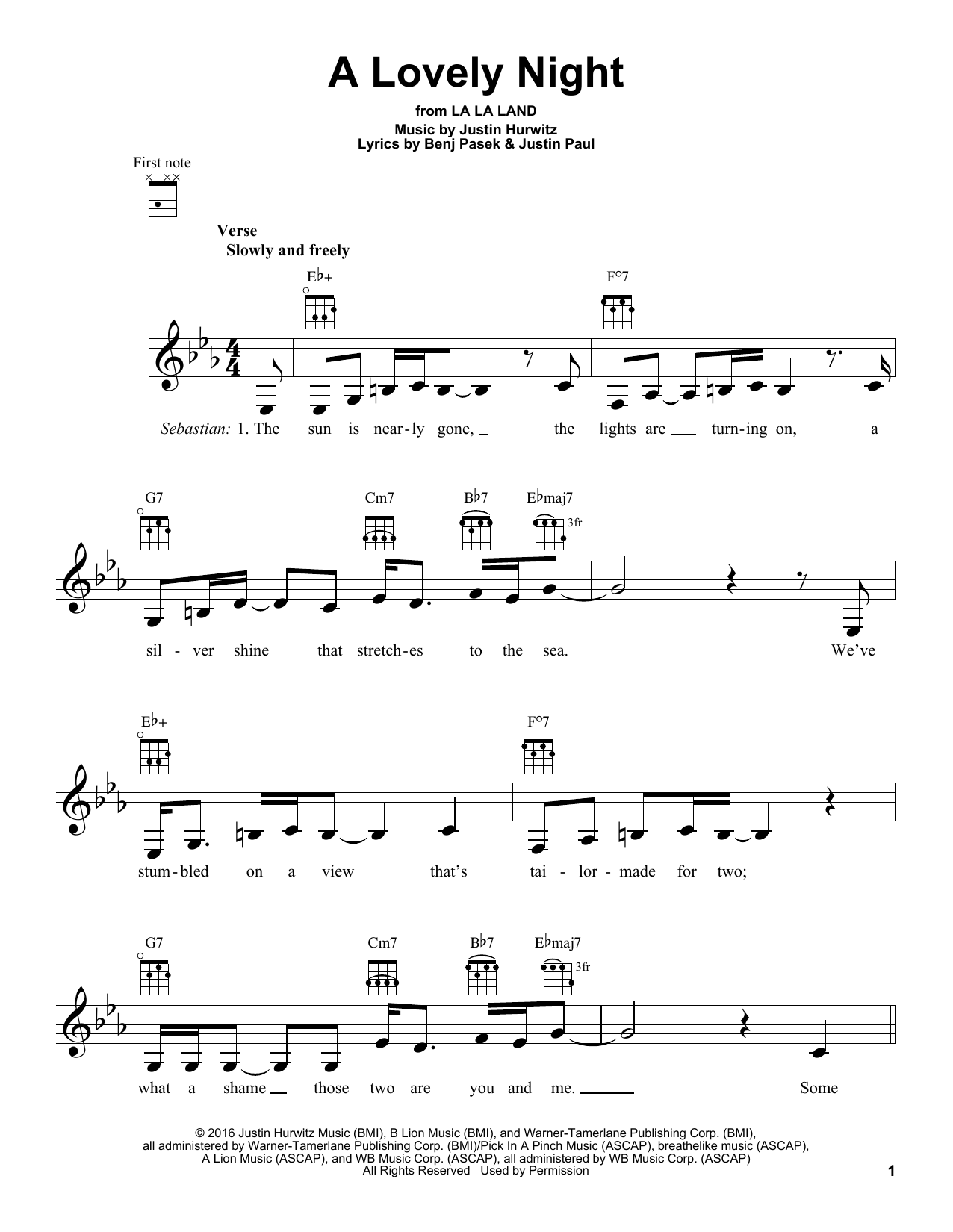 A Lovely Night

from LA LA LAND

Music by Justin Hurwitz
Lyrics by Benj Pasek & Justin Paul

First note

Verse
Slowly and freely

E♭+ F°7

Sebastian: 1. The sun is near-ly gone, the lights are turn-ing on, a

G7 Cm7 B♭7 E♭maj7 3fr

sil-ver shine that stretch-es to the sea. We've

E♭+ F°7

stum-bled on a view that's tai-lor-made for two;

G7 Cm7 B♭7 E♭maj7 3fr

what a shame those two are you and me. Some

© 2016 Justin Hurwitz Music (BMI), B Lion Music (BMI), and Warner-Tamerlane Publishing Corp. (BMI), all administered by Warner-Tamerlane Publishing Corp. (BMI)/Pick In A Pinch Music (ASCAP), breathelike music (ASCAP), A Lion Music (ASCAP), and WB Music Corp. (ASCAP), all administered by WB Music Corp. (ASCAP)
All Rights Reserved Used by Permission

1